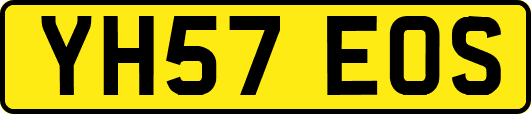 YH57 EOS